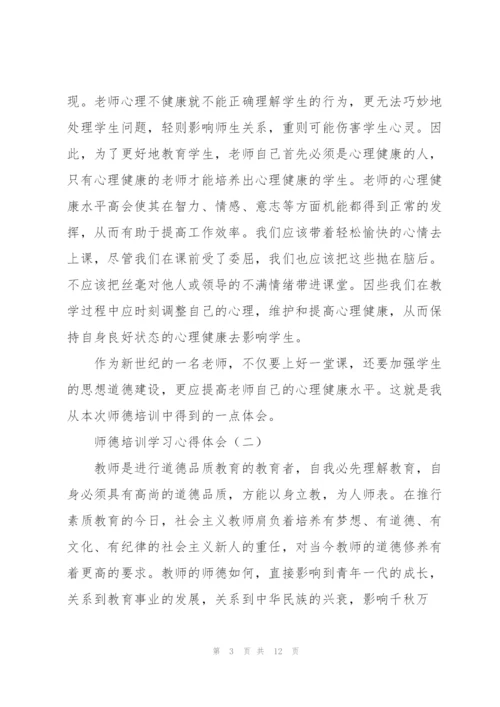 现。老师心理不健康就不能正确理解学生的行为，更无法巧妙地处理学生问题，轻则影响师生关系，重则可能伤害学生心灵。因此，为了更好地教育学生，老师自己首先必须是心理健康的人，只有心理健康的老师才能培养出心理健康的学生。老师的心理健康水平高会使其在智力、情感、意志等方面机能都得到正常的发挥，从而有助于提高工作效率。我们应该带着轻松愉快的心情去上课，尽管我们在课前受了委屈，我们也应该把这些抛在脑后。不应该把丝毫对他人或领导的不满情绪带进课堂。因些我们在教学过程中应时刻调整自己的心理，维护和提高心理健康，从而保持自身良好状态的心理健康去影响学生。

作为新世纪的一名老师，不仅要上好一堂课，还要加强学生的思想道德建设，更应提高老师自己的心理健康水平。这就是我从本次师德培训中得到的一点体会。

师德培训学习心得体会（二）

教师是进行道德品质教育的教育者，自我必先理解教育，自身必须具有高尚的道德品质，方能以身立教，为人师表。在推行素质教育的今日，社会主义教师肩负着培养有梦想、有道德、有文化、有纪律的社会主义新人的重任，对当今教师的道德修养有着更高的要求。教师的师德如何，直接影响到青年一代的成长，关系到教育事业的发展，关系到中华民族的兴衰，影响千秋万

第 3 页 共 12 页